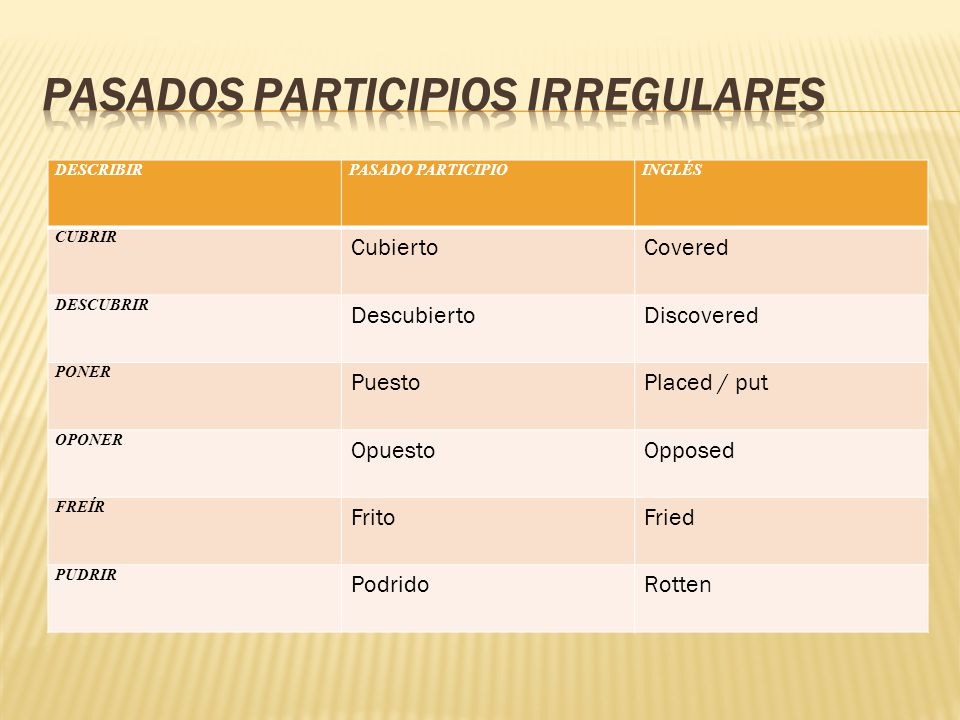 PASADOS PARTICIPIOS IRREGULARES

| DESCRIBIR | PASADO PARTICIPIO | INGLÉS |
|---|---|---|
| CUBRIR | Cubierto | Covered |
| DESCUBRIR | Descubierto | Discovered |
| PONER | Puesto | Placed / put |
| OPONER | Opuesto | Opposed |
| FREÍR | Frito | Fried |
| PUDRIR | Podrido | Rotten |